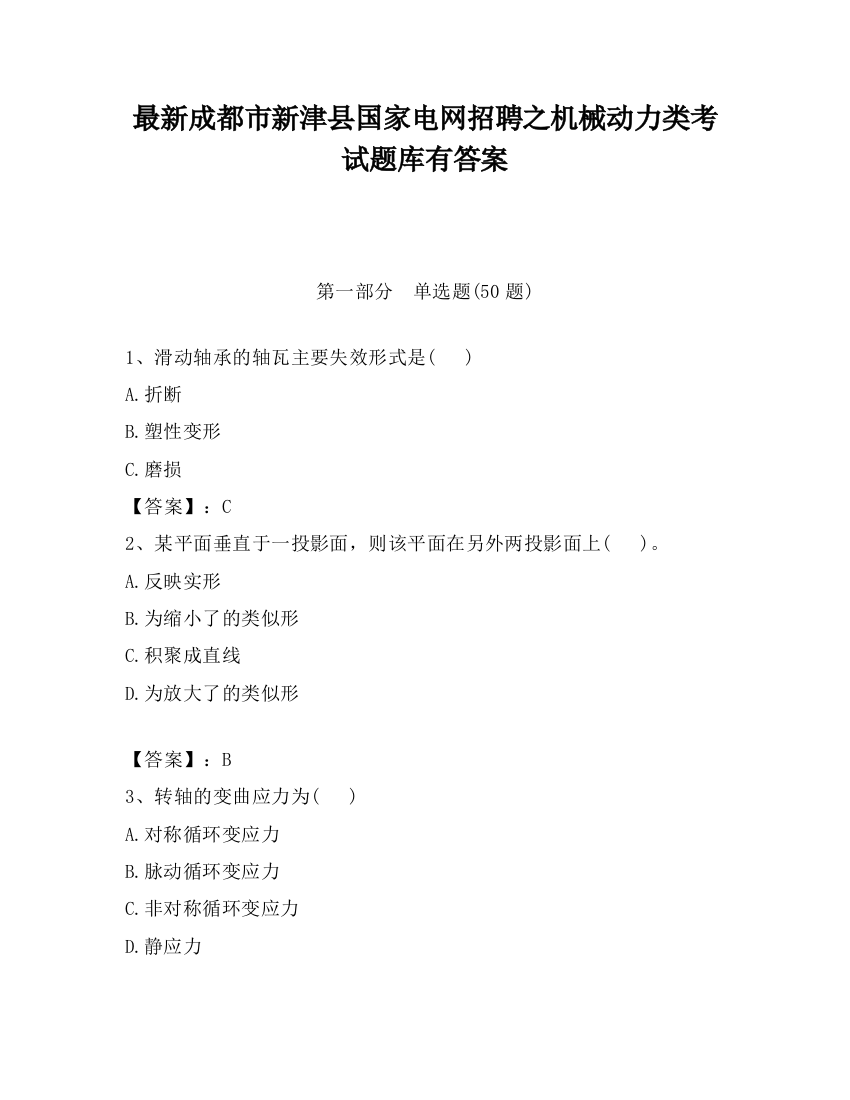 最新成都市新津县国家电网招聘之机械动力类考试题库有答案

第一部分　单选题(50 题)

1、滑动轴承的轴瓦主要失效形式是(　　)

A.折断

B.塑性变形

C.磨损

【答案】：C

2、某平面垂直于一投影面，则该平面在另外两投影面上(　　)。

A.反映实形

B.为缩小了的类似形

C.积聚成直线

D.为放大了的类似形

【答案】：B

3、转轴的变曲应力为(　　)

A.对称循环变应力

B.脉动循环变应力

C.非对称循环变应力

D.静应力